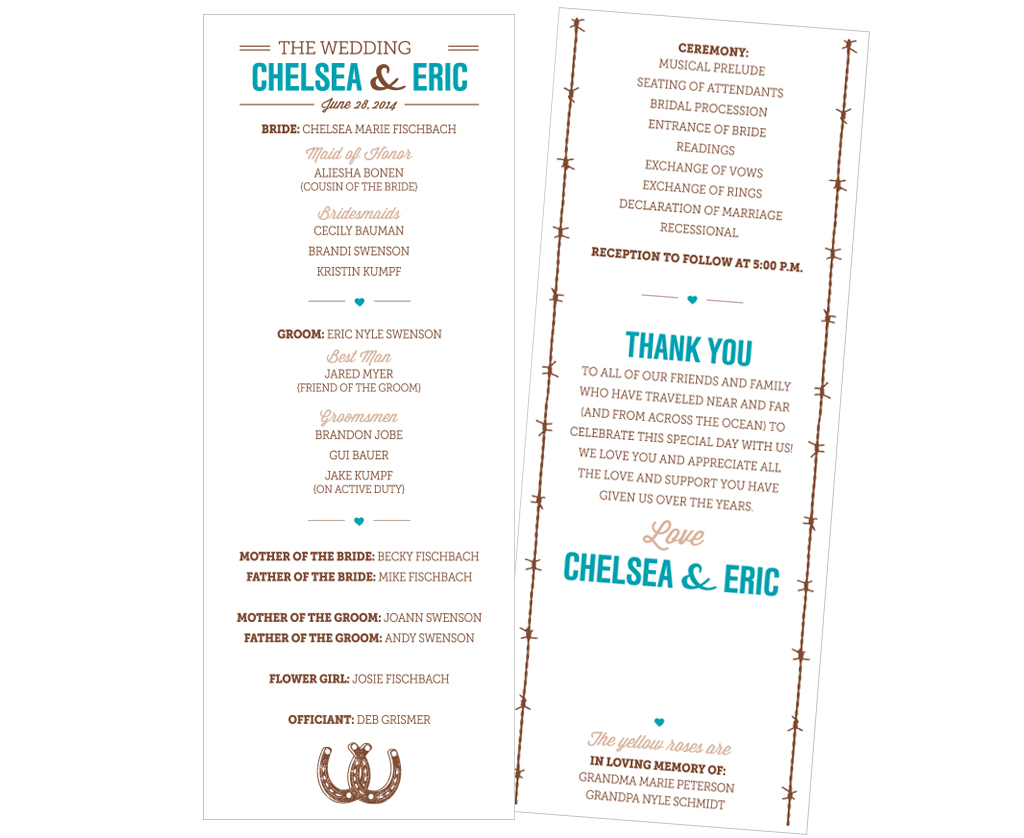 THE WEDDING
CHELSEA & ERIC
June 28, 2014

BRIDE: CHELSEA MARIE FISCHBACH

Maid of Honor
ALIESHA BONEN
(COUSIN OF THE BRIDE)

Bridesmaids
CECILY BAUMAN
BRANDI SWENSON
KRISTIN KUMPF

GROOM: ERIC NYLE SWENSON

Best Man
JARED MYER
(FRIEND OF THE GROOM)

Groomsmen
BRANDON JOBE
GUI BAUER
JAKE KUMPF
(ON ACTIVE DUTY)

MOTHER OF THE BRIDE: BECKY FISCHBACH
FATHER OF THE BRIDE: MIKE FISCHBACH

MOTHER OF THE GROOM: JOANN SWENSON
FATHER OF THE GROOM: ANDY SWENSON

FLOWER GIRL: JOSIE FISCHBACH

OFFICIANT: DEB GRISMER

CEREMONY:
MUSICAL PRELUDE
SEATING OF ATTENDANTS
BRIDAL PROCESSION
ENTRANCE OF BRIDE
READINGS
EXCHANGE OF VOWS
EXCHANGE OF RINGS
DECLARATION OF MARRIAGE
RECESSIONAL

RECEPTION TO FOLLOW AT 5:00 P.M.

THANK YOU

TO ALL OF OUR FRIENDS AND FAMILY WHO HAVE TRAVELED NEAR AND FAR (AND FROM ACROSS THE OCEAN) TO CELEBRATE THIS SPECIAL DAY WITH US! WE LOVE YOU AND APPRECIATE ALL THE LOVE AND SUPPORT YOU HAVE GIVEN US OVER THE YEARS.

Love
CHELSEA & ERIC

The yellow roses are
IN LOVING MEMORY OF:
GRANDMA MARIE PETERSON
GRANDPA NYLE SCHMIDT